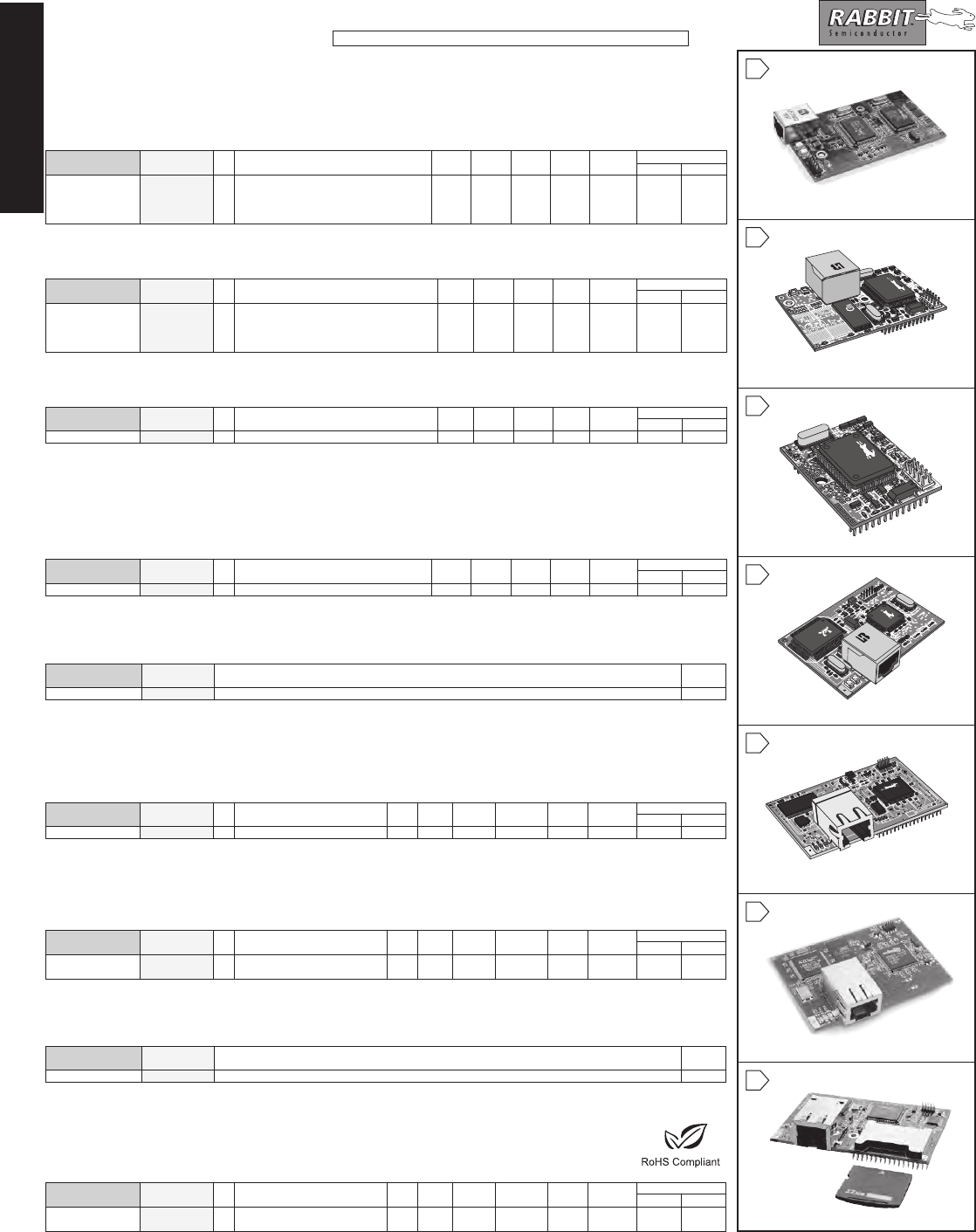 RABBIT
Semiconductor

RoHS Compliant